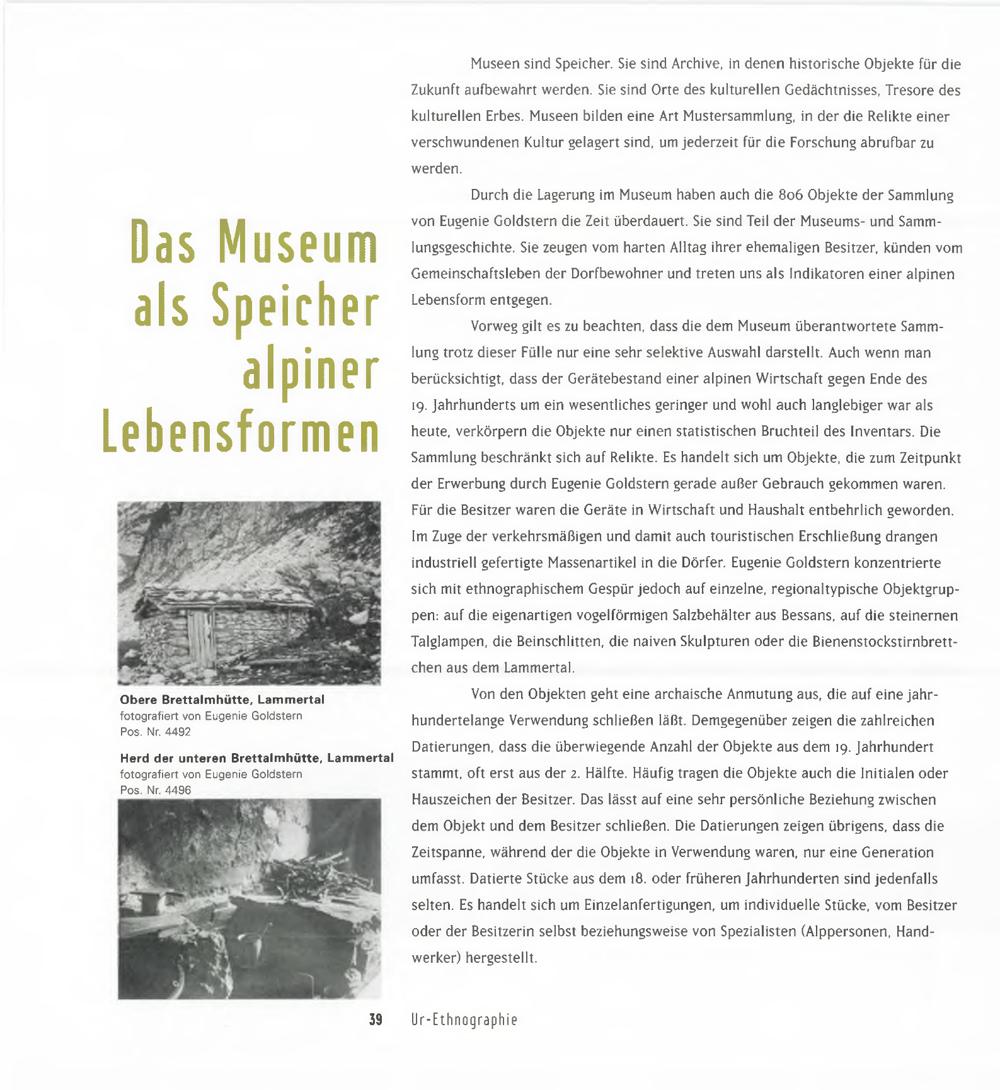 Das Museum als Speicher alpiner Lebensformen

Obere Brettalmhütte, Lammertal
fotografiert von Eugenie Goldstern
Pos. Nr. 4492

Herd der unteren Brettalmhütte, Lammertal
fotografiert von Eugenie Goldstern
Pos. Nr. 4496

Museen sind Speicher. Sie sind Archive, in denen historische Objekte für die Zukunft aufbewahrt werden. Sie sind Orte des kulturellen Gedächtnisses, Tresore des kulturellen Erbes. Museen bilden eine Art Mustersammlung, in der die Relikte einer verschwundenen Kultur gelagert sind, um jederzeit für die Forschung abrufbar zu werden.

Durch die Lagerung im Museum haben auch die 806 Objekte der Sammlung von Eugenie Goldstern die Zeit überdauert. Sie sind Teil der Museums- und Sammlungsgeschichte. Sie zeugen vom harten Alltag ihrer ehemaligen Besitzer, künden vom Gemeinschaftsleben der Dorfbewohner und treten uns als Indikatoren einer alpinen Lebensform entgegen.

Vorweg gilt es zu beachten, dass die dem Museum überantwortete Sammlung trotz dieser Fülle nur eine sehr selektive Auswahl darstellt. Auch wenn man berücksichtigt, dass der Gerätebestand einer alpinen Wirtschaft gegen Ende des 19. Jahrhunderts um ein wesentliches geringer und wohl auch langlebiger war als heute, verkörpern die Objekte nur einen statistischen Bruchteil des Inventars. Die Sammlung beschränkt sich auf Relikte. Es handelt sich um Objekte, die zum Zeitpunkt der Erwerbung durch Eugenie Goldstern gerade außer Gebrauch gekommen waren. Für die Besitzer waren die Geräte in Wirtschaft und Haushalt entbehrlich geworden. Im Zuge der verkehrsmäßigen und damit auch touristischen Erschließung drangen industriell gefertigte Massenartikel in die Dörfer. Eugenie Goldstern konzentrierte sich mit ethnographischem Gespür jedoch auf einzelne, regionaltypische Objektgruppen: auf die eigenartigen vogelförmigen Salzbehälter aus Bessans, auf die steinernen Talglampen, die Beinschlitten, die naiven Skulpturen oder die Bienenstockstirnbrettchen aus dem Lammertal.

Von den Objekten geht eine archaische Anmutung aus, die auf eine jahrhundertelange Verwendung schließen läßt. Demgegenüber zeigen die zahlreichen Datierungen, dass die überwiegende Anzahl der Objekte aus dem 19. Jahrhundert stammt, oft erst aus der 2. Hälfte. Häufig tragen die Objekte auch die Initialen oder Hauszeichen der Besitzer. Das lässt auf eine sehr persönliche Beziehung zwischen dem Objekt und dem Besitzer schließen. Die Datierungen zeigen übrigens, dass die Zeitspanne, während der die Objekte in Verwendung waren, nur eine Generation umfasst. Datierte Stücke aus dem 18. oder früheren Jahrhunderten sind jedenfalls selten. Es handelt sich um Einzelanfertigungen, um individuelle Stücke, vom Besitzer oder der Besitzerin selbst beziehungsweise von Spezialisten (Alppersonen, Handwerker) hergestellt.

39 Ur-Ethnographie